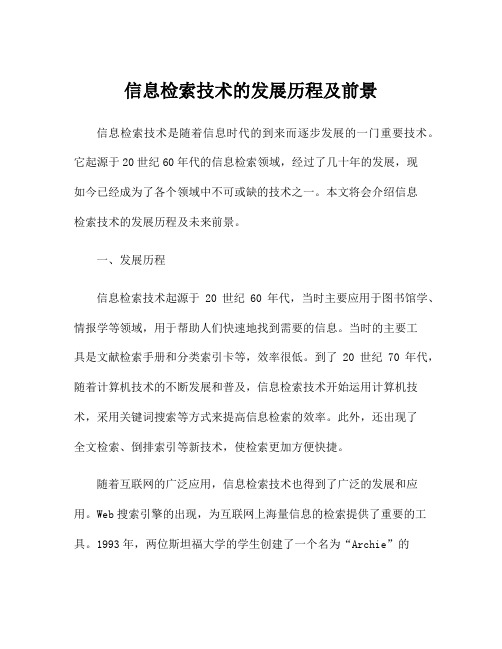 信息检索技术的发展历程及前景

信息检索技术是随着信息时代的到来而逐步发展的一门重要技术。它起源于20世纪60年代的信息检索领域，经过了几十年的发展，现如今已经成为了各个领域中不可或缺的技术之一。本文将会介绍信息检索技术的发展历程及未来前景。

一、发展历程

信息检索技术起源于 20 世纪 60 年代，当时主要应用于图书馆学、情报学等领域，用于帮助人们快速地找到需要的信息。当时的主要工具是文献检索手册和分类索引卡等，效率很低。到了 20 世纪 70 年代，随着计算机技术的不断发展和普及，信息检索技术开始运用计算机技术，采用关键词搜索等方式来提高信息检索的效率。此外，还出现了全文检索、倒排索引等新技术，使检索更加方便快捷。

随着互联网的广泛应用，信息检索技术也得到了广泛的发展和应用。Web搜索引擎的出现，为互联网上海量信息的检索提供了重要的工具。1993年，两位斯坦福大学的学生创建了一个名为“Archie”的